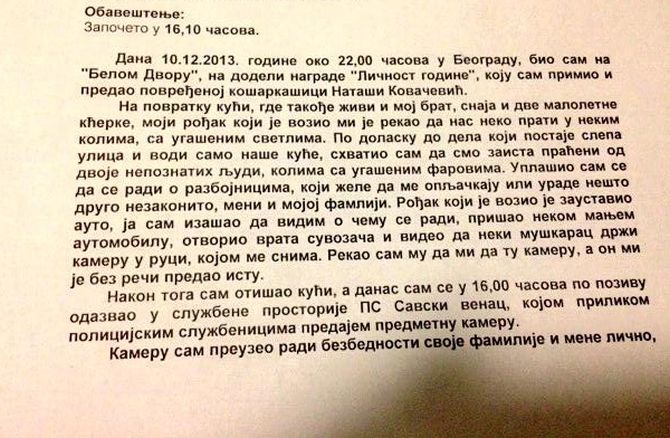 Обавештење:
Започето у 16,10 часова.

Дана 10.12.2013. године око 22,00 часова у Београду, био сам на "Белом Двору", на додели награде "Личност године", коју сам примио и предао повређеној кошаркашици Наташи Ковачевић.

На повратку кући, где такође живи и мој брат, снаја и две малолетне кћерке, моји рођак који је возио ми је рекао да нас неко прати у неким колима, са угашеним светлима. По доласку до дела који постаје слепа улица и води само наше куће, схватио сам да смо заиста праћени од двоје непознатих људи, колима са угашеним фаровима. Уплашио сам се да се ради о разбојницима, који желе да ме опљачкају или ураде нешто друго незаконито, мени и мојој фамлији. Рођак који је возио је зауставио ауто, ја сам изашао да видим о чему се ради, пришао неком мањем аутомобилу, отворио врата сувозача и видео да неки мушкарац држи камеру у руци, којом ме снима. Рекао сам му да ми да ту камеру, а он ми је без речи предао исту.

Након тога сам отишао кући, а данас сам се у 16,00 часова по позиву одазвао у службене просторије ПС Савски венац, којом приликом полицијским службеницима предајем предметну камеру.

Камеру сам преузео ради безбедности своје фамилије и мене лично,